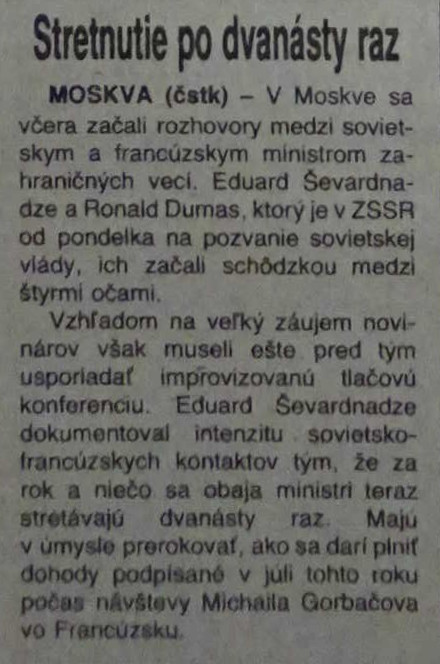 Stretnutie po dvanásty raz

MOSKVA (čstk) – V Moskve sa včera začali rozhovory medzi sovietskym a francúzskym ministrom zahraničných vecí. Eduard Ševardnadze a Ronald Dumas, ktorý je v ZSSR od pondelka na pozvanie sovietskej vlády, ich začali schôdzkou medzi štyrmi očami.

Vzhľadom na veľký záujem novinárov však museli ešte pred tým usporiadať improvizovanú tlačovú konferenciu. Eduard Ševardnadze dokumentoval intenzitu sovietsko-francúzskych kontaktov tým, že za rok a niečo sa obaja ministri teraz stretávajú dvanásty raz. Majú v úmysle prerokovať, ako sa darí plniť dohody podpísané v júli tohto roku počas návštevy Michaila Gorbačova vo Francúzsku.